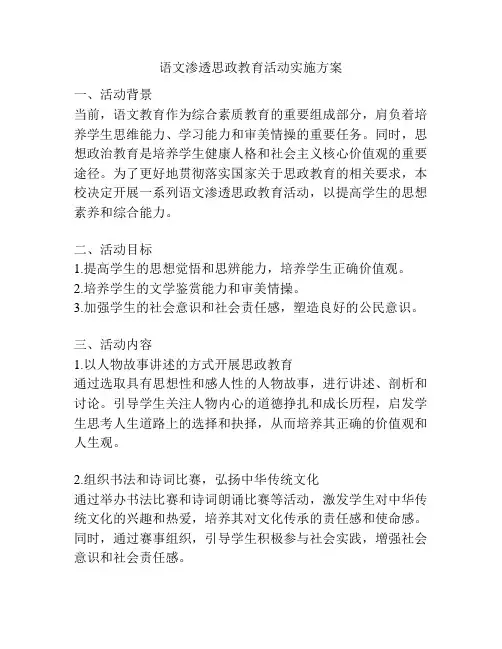 语文渗透思政教育活动实施方案

一、活动背景
当前，语文教育作为综合素质教育的重要组成部分，肩负着培养学生思维能力、学习能力和审美情操的重要任务。同时，思想政治教育是培养学生健康人格和社会主义核心价值观的重要途径。为了更好地贯彻落实国家关于思政教育的相关要求，本校决定开展一系列语文渗透思政教育活动，以提高学生的思想素养和综合能力。

二、活动目标
1.提高学生的思想觉悟和思辨能力，培养学生正确价值观。
2.培养学生的文学鉴赏能力和审美情操。
3.加强学生的社会意识和社会责任感，塑造良好的公民意识。

三、活动内容
1.以人物故事讲述的方式开展思政教育
通过选取具有思想性和感人性的人物故事，进行讲述、剖析和讨论。引导学生关注人物内心的道德挣扎和成长历程，启发学生思考人生道路上的选择和抉择，从而培养其正确的价值观和人生观。

2.组织书法和诗词比赛，弘扬中华传统文化
通过举办书法比赛和诗词朗诵比赛等活动，激发学生对中华传统文化的兴趣和热爱，培养其对文化传承的责任感和使命感。同时，通过赛事组织，引导学生积极参与社会实践，增强社会意识和社会责任感。